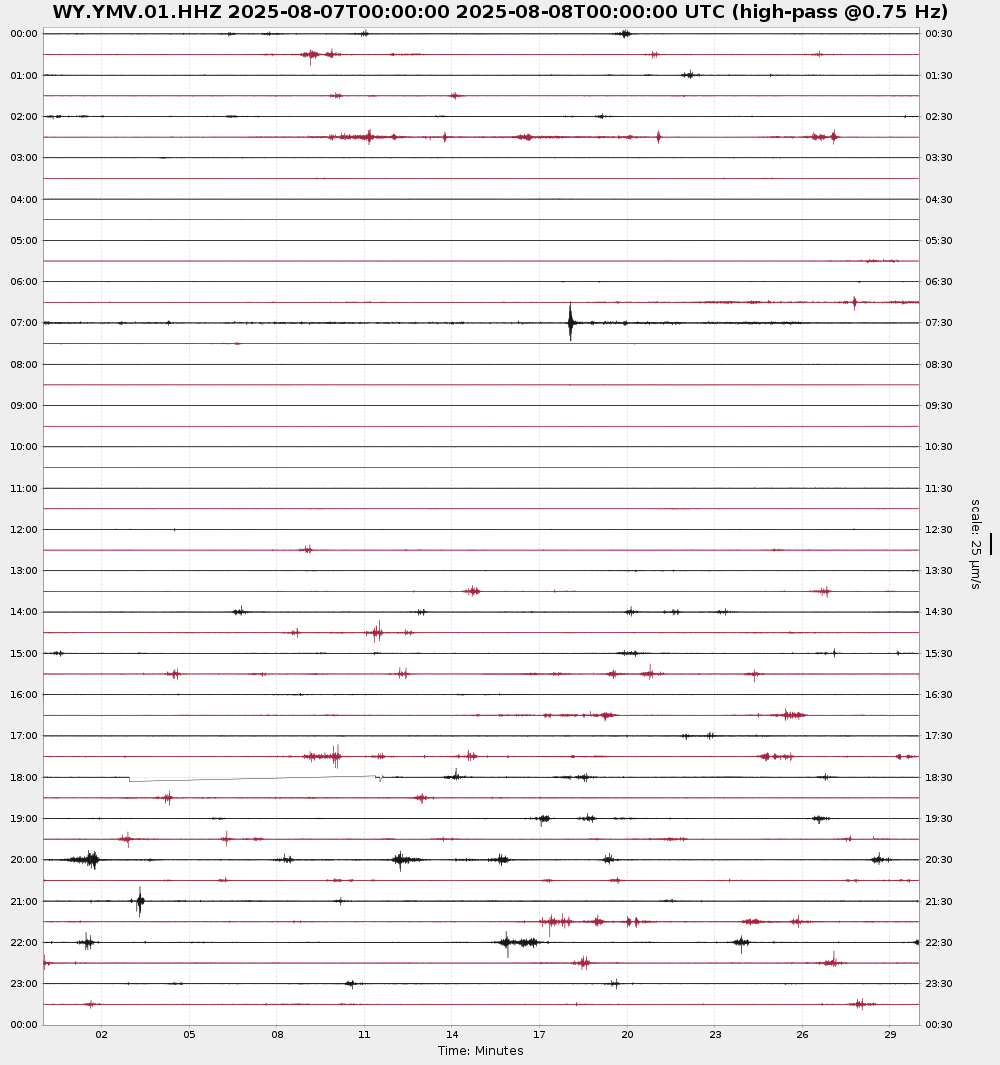 WY.YMV.01.HHZ 2025-08-07T00:00:00 2025-08-08T00:00:00 UTC (high-pass @0.75 Hz)

00:00
01:00
02:00
03:00
04:00
05:00
06:00
07:00
08:00
09:00
10:00
11:00
12:00
13:00
14:00
15:00
16:00
17:00
18:00
19:00
20:00
21:00
22:00
23:00
00:00

00:30
01:30
02:30
03:30
04:30
05:30
06:30
07:30
08:30
09:30
10:30
11:30
12:30
13:30
14:30
15:30
16:30
17:30
18:30
19:30
20:30
21:30
22:30
23:30
00:30

scale: 25 μm/s

02 05 08 11 14 17 20 23 26 29
Time: Minutes